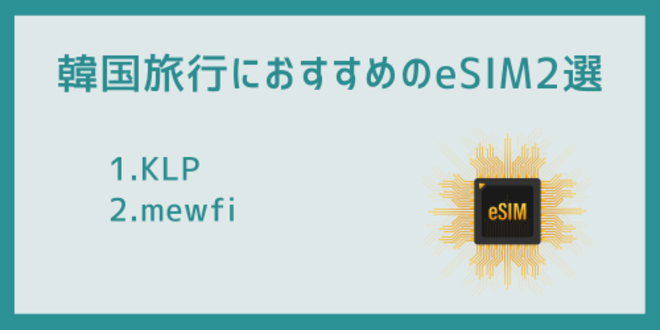 韓国旅行におすすめのeSIM2選

1.KLP
2.mewfi

eSIM